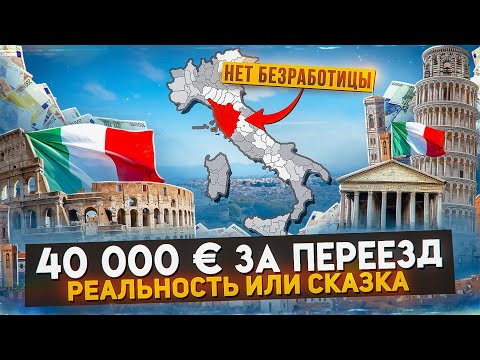 НЕТ БЕЗРАБОТИЦЫ

40 000 € ЗА ПЕРЕЕЗД
РЕАЛЬНОСТЬ ИЛИ СКАЗКА